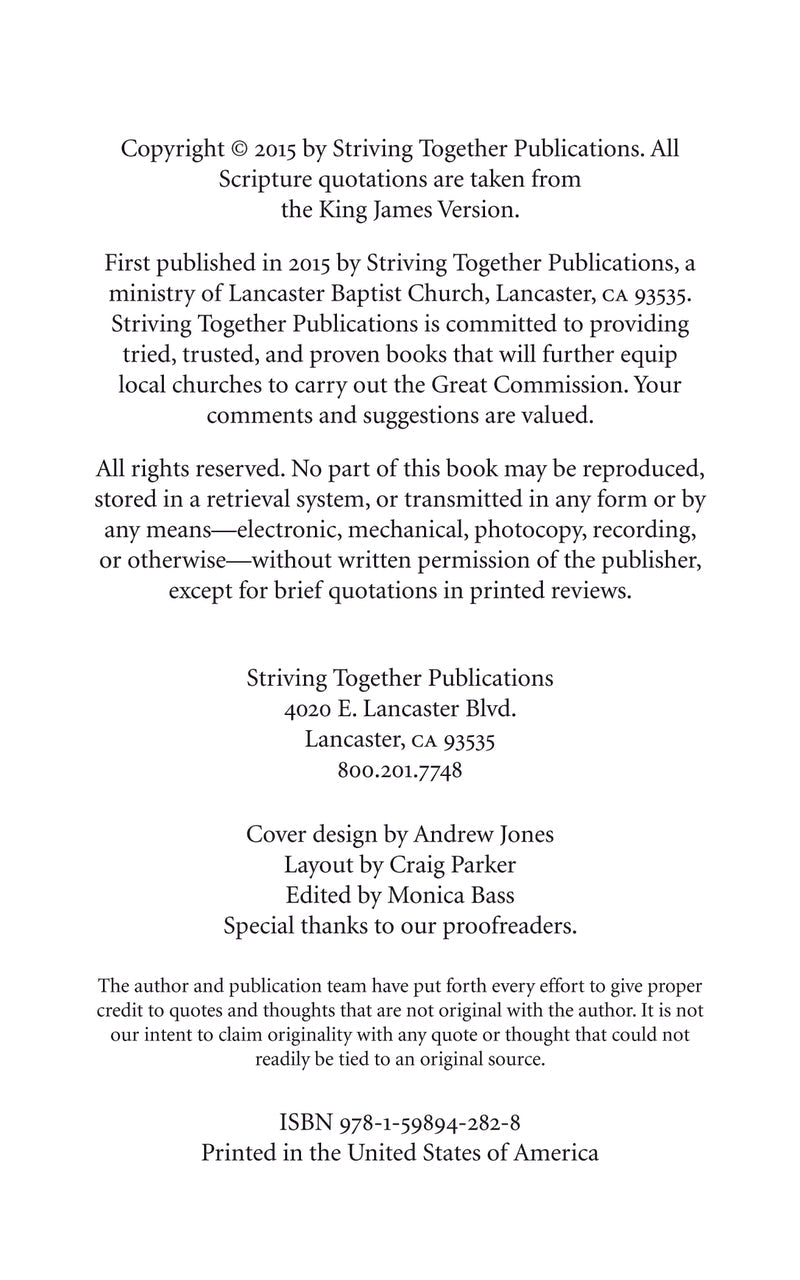 Copyright © 2015 by Striving Together Publications. All Scripture quotations are taken from the King James Version.

First published in 2015 by Striving Together Publications, a ministry of Lancaster Baptist Church, Lancaster, CA 93535. Striving Together Publications is committed to providing tried, trusted, and proven books that will further equip local churches to carry out the Great Commission. Your comments and suggestions are valued.

All rights reserved. No part of this book may be reproduced, stored in a retrieval system, or transmitted in any form or by any means—electronic, mechanical, photocopy, recording, or otherwise—without written permission of the publisher, except for brief quotations in printed reviews.

Striving Together Publications
4020 E. Lancaster Blvd.
Lancaster, CA 93535
800.201.7748

Cover design by Andrew Jones
Layout by Craig Parker
Edited by Monica Bass
Special thanks to our proofreaders.

The author and publication team have put forth every effort to give proper credit to quotes and thoughts that are not original with the author. It is not our intent to claim originality with any quote or thought that could not readily be tied to an original source.

ISBN 978-1-59894-282-8
Printed in the United States of America